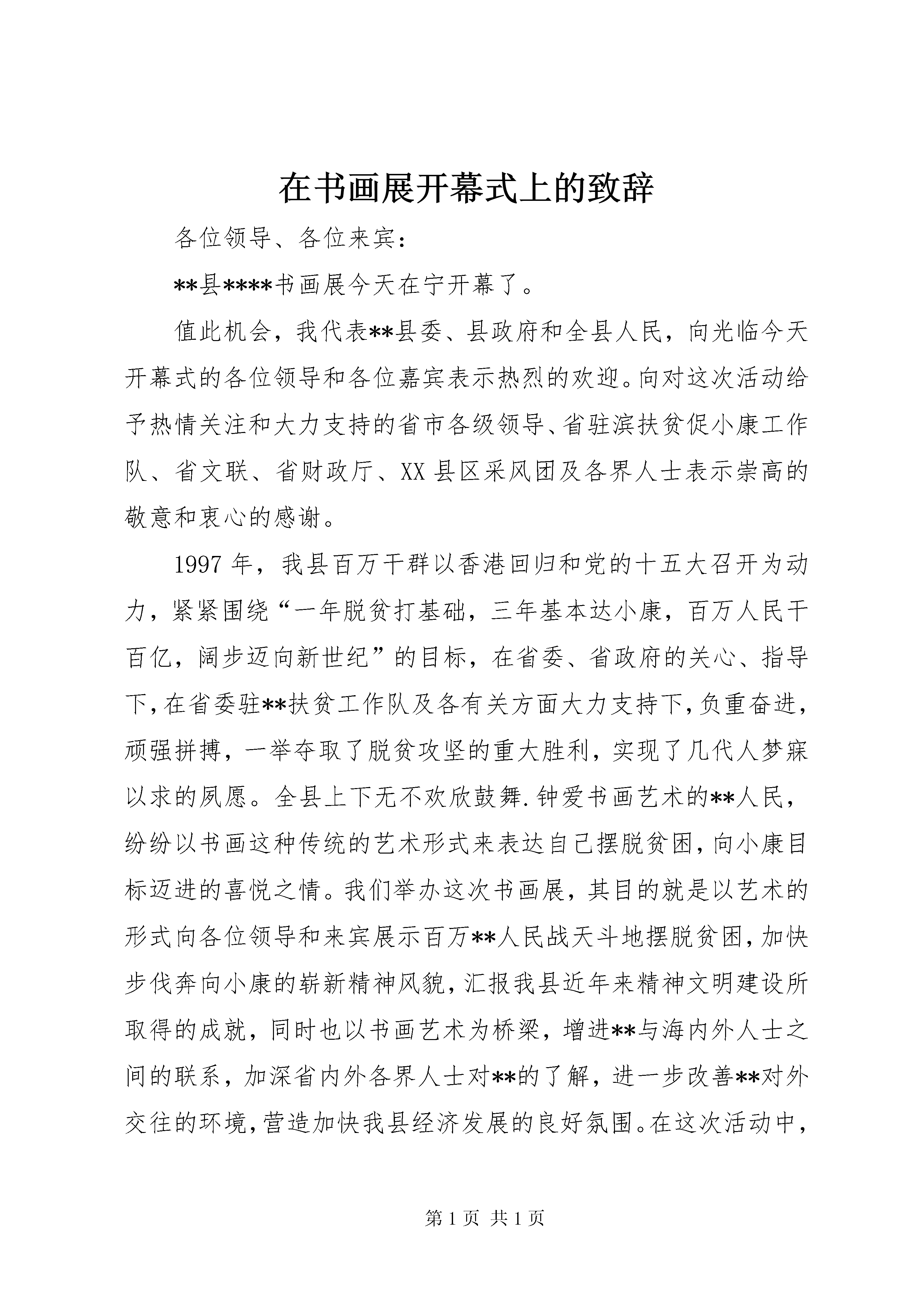 在书画展开幕式上的致辞

各位领导、各位来宾：

**县****书画展今天在宁开幕了。

值此机会，我代表**县委、县政府和全县人民，向光临今天开幕式的各位领导和各位嘉宾表示热烈的欢迎。向对这次活动给予热情关注和大力支持的省市各级领导、省驻滨扶贫促小康工作队、省文联、省财政厅、XX县区采风团及各界人士表示崇高的敬意和衷心的感谢。

1997年，我县百万干群以香港回归和党的十五大召开为动力，紧紧围绕“一年脱贫打基础，三年基本达小康，百万人民干百亿，阔步迈向新世纪”的目标，在省委、省政府的关心、指导下，在省委驻**扶贫工作队及各有关方面大力支持下，负重奋进，顽强拼搏，一举夺取了脱贫攻坚的重大胜利，实现了几代人梦寐以求的夙愿。全县上下无不欢欣鼓舞.钟爱书画艺术的**人民，纷纷以书画这种传统的艺术形式来表达自己摆脱贫困，向小康目标迈进的喜悦之情。我们举办这次书画展，其目的就是以艺术的形式向各位领导和来宾展示百万**人民战天斗地摆脱贫困，加快步伐奔向小康的崭新精神风貌，汇报我县近年来精神文明建设所取得的成就，同时也以书画艺术为桥梁，增进**与海内外人士之间的联系，加深省内外各界人士对**的了解，进一步改善**对外交往的环境，营造加快我县经济发展的良好氛围。在这次活动中，

第1页 共1页